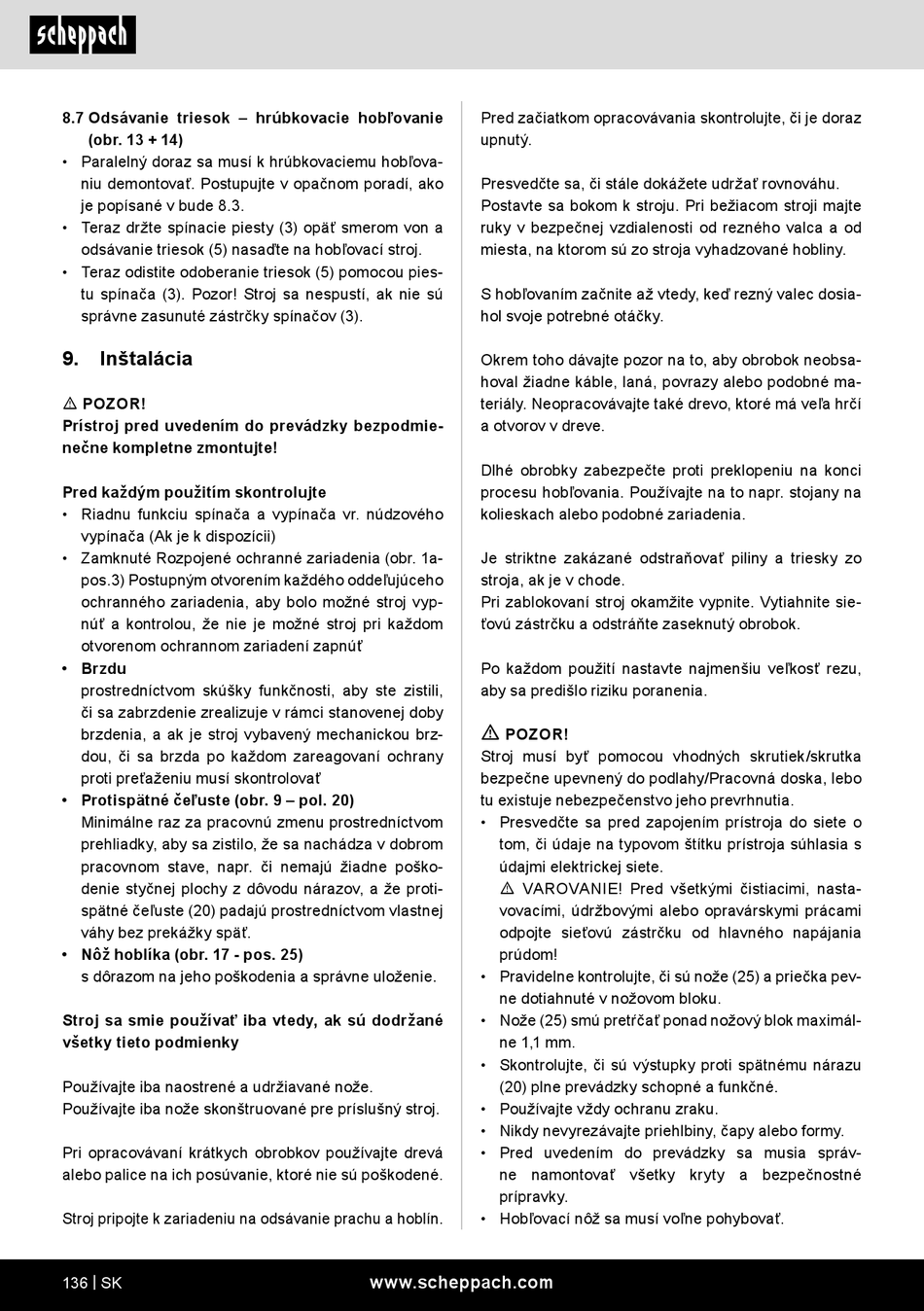 scheppach

8.7 Odsávanie triesok – hrúbkovacie hobľovanie (obr. 13 + 14)
• Paralelný doraz sa musí k hrúbkovaciemu hobľovaniu demontovať. Postupujte v opačnom poradí, ako je popísané v bude 8.3.
• Teraz držte spínacie piesty (3) opäť smerom von a odsávanie triesok (5) nasaďte na hobľovací stroj.
• Teraz odistite odoberanie triesok (5) pomocou piestu spínača (3). Pozor! Stroj sa nespustí, ak nie sú správne zasunuté zástrčky spínačov (3).

9. Inštalácia

⚠ POZOR!
Prístroj pred uvedením do prevádzky bezpodmienečne kompletne zmontujte!

Pred každým použitím skontrolujte
• Riadnu funkciu spínača a vypínača vr. núdzového vypínača (Ak je k dispozícii)
• Zamknuté Rozpojené ochranné zariadenia (obr. 1a-pos.3) Postupným otvorením každého oddeľujúceho ochranného zariadenia, aby bolo možné stroj vypnúť a kontrolou, že nie je možné stroj pri každom otvorenom ochrannom zariadení zapnúť
• Brzdu
prostredníctvom skúšky funkčnosti, aby ste zistili, či sa zabrzdenie zrealizuje v rámci stanovenej doby brzdenia, a ak je stroj vybavený mechanickou brzdou, či sa brzda po každom zareagovaní ochrany proti preťaženiu musí skontrolovať
• Protispätné čeľuste (obr. 9 – pol. 20)
Minimálne raz za pracovnú zmenu prostredníctvom prehliadky, aby sa zistilo, že sa nachádza v dobrom pracovnom stave, napr. či nemajú žiadne poškodenie styčnej plochy z dôvodu nárazov, a že protispätné čeľuste (20) padajú prostredníctvom vlastnej váhy bez prekážky späť.
• Nôž hoblíka (obr. 17 - pos. 25)
s dôrazom na jeho poškodenia a správne uloženie.

Stroj sa smie používať iba vtedy, ak sú dodržané všetky tieto podmienky

Používajte iba naostrené a udržiavané nože.
Používajte iba nože skonštruované pre príslušný stroj.

Pri opracovávaní krátkych obrobkov používajte drevá alebo palice na ich posúvanie, ktoré nie sú poškodené.

Stroj pripojte k zariadeniu na odsávanie prachu a hoblín.

Pred začiatkom opracovávania skontrolujte, či je doraz upnutý.

Presvedčte sa, či stále dokážete udržať rovnováhu. Postavte sa bokom k stroju. Pri bežiacom stroji majte ruky v bezpečnej vzdialenosti od rezného valca a od miesta, na ktorom sú zo stroja vyhadzované hobliny.

S hobľovaním začnite až vtedy, keď rezný valec dosiahol svoje potrebné otáčky.

Okrem toho dávajte pozor na to, aby obrobok neobsahoval žiadne káble, laná, povrazy alebo podobné materiály. Neopracovávajte také drevo, ktoré má veľa hrčí a otvorov v dreve.

Dlhé obrobky zabezpečte proti preklopeniu na konci procesu hobľovania. Používajte na to napr. stojany na kolieskach alebo podobné zariadenia.

Je striktne zakázané odstraňovať piliny a triesky zo stroja, ak je v chode.
Pri zablokovaní stroj okamžite vypnite. Vytiahnite sieťovú zástrčku a odstráňte zaseknutý obrobok.

Po každom použití nastavte najmenšiu veľkosť rezu, aby sa predišlo riziku poranenia.

⚠ POZOR!
Stroj musí byť pomocou vhodných skrutiek/skrutka bezpečne upevnený do podlahy/Pracovná doska, lebo tu existuje nebezpečenstvo jeho prevrhnutia.
• Presvedčte sa pred zapojením prístroja do siete o tom, či údaje na typovom štítku prístroja súhlasia s údajmi elektrickej siete.
⚠ VAROVANIE! Pred všetkými čistiacimi, nastavovacími, údržbovými alebo opravárskymi prácami odpojte sieťovú zástrčku od hlavného napájania prúdom!
• Pravidelne kontrolujte, či sú nože (25) a priečka pevne dotiahnuté v nožovom bloku.
• Nože (25) smú pretŕčať ponad nožový blok maximálne 1,1 mm.
• Skontrolujte, či sú výstupky proti spätnému nárazu (20) plne prevádzky schopné a funkčné.
• Používajte vždy ochranu zraku.
• Nikdy nevyrezávajte priehlbiny, čapy alebo formy.
• Pred uvedením do prevádzky sa musia správne namontovať všetky kryty a bezpečnostné prípravky.
• Hobľovací nôž sa musí voľne pohybovať.

136 | SK www.scheppach.com